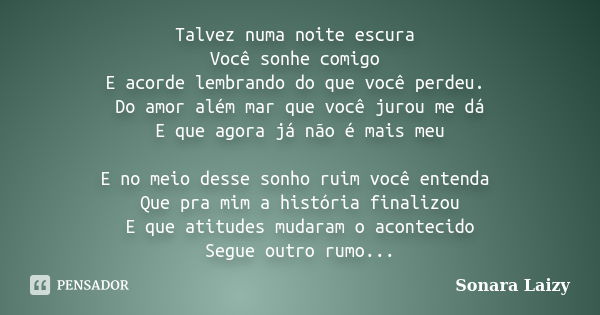 Talvez numa noite escura
Você sonhe comigo
E acorde lembrando do que você perdeu.
Do amor além mar que você jurou me dá
E que agora já não é mais meu

E no meio desse sonho ruim você entenda
Que pra mim a história finalizou
E que atitudes mudaram o acontecido
Segue outro rumo...

PENSADOR

Sonara Laizy